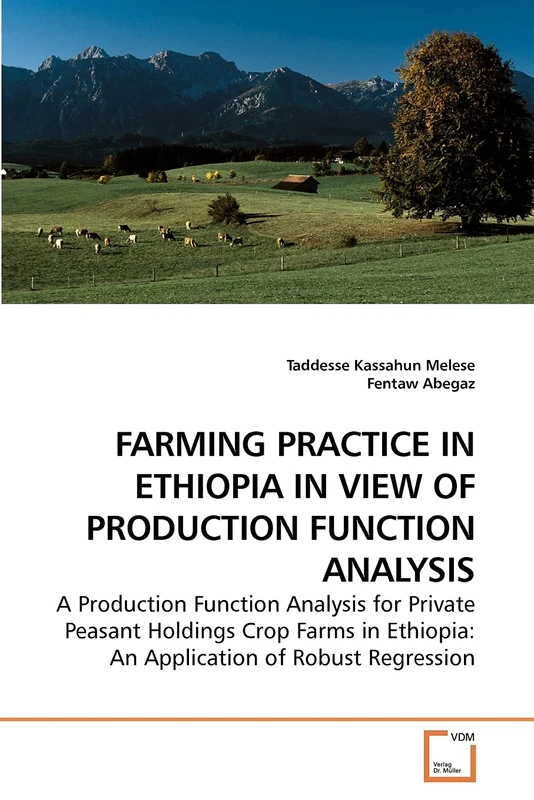 Taddesse Kassahun Melese
Fentaw Abegaz

FARMING PRACTICE IN ETHIOPIA IN VIEW OF PRODUCTION FUNCTION ANALYSIS

A Production Function Analysis for Private Peasant Holdings Crop Farms in Ethiopia: An Application of Robust Regression

VDM
Verlag Dr. Müller